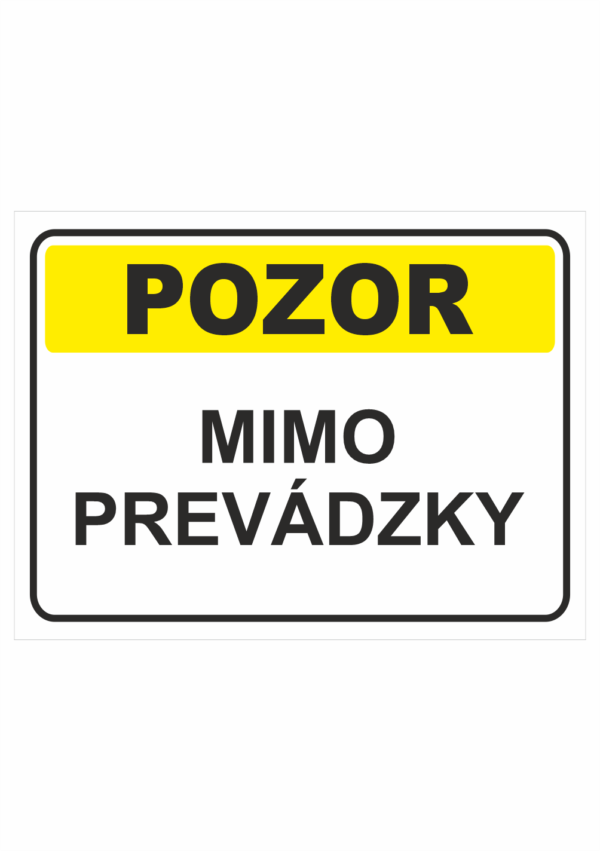 POZOR

MIMO PREVÁDZKY